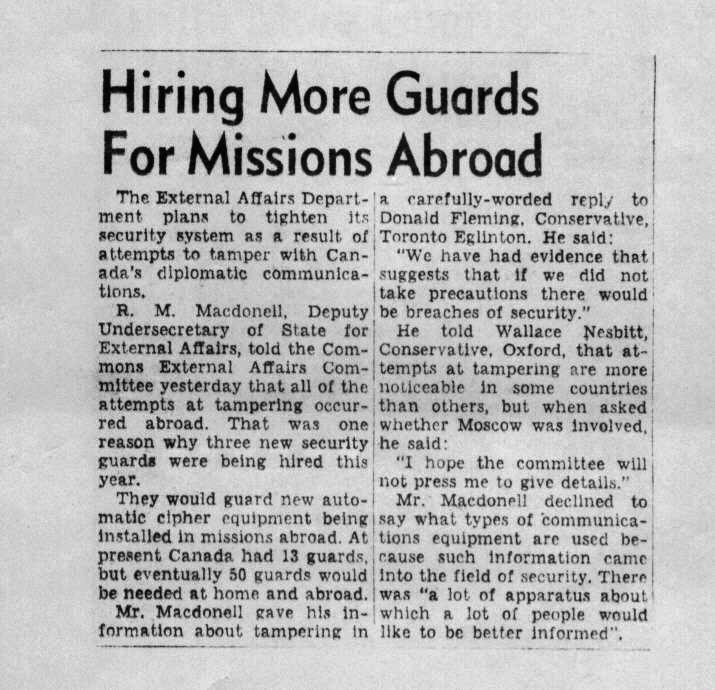 Hiring More Guards For Missions Abroad

The External Affairs Department plans to tighten its security system as a result of attempts to tamper with Canada's diplomatic communications.

R. M. Macdonell, Deputy Undersecretary of State for External Affairs, told the Commons External Affairs Committee yesterday that all of the attempts at tampering occurred abroad. That was one reason why three new security guards were being hired this year.

They would guard new automatic cipher equipment being installed in missions abroad. At present Canada had 13 guards, but eventually 50 guards would be needed at home and abroad.

Mr. Macdonell gave his information about tampering in a carefully-worded reply to Donald Fleming, Conservative, Toronto Eglinton. He said:

"We have had evidence that suggests that if we did not take precautions there would be breaches of security."

He told Wallace Nesbitt, Conservative, Oxford, that attempts at tampering are more noticeable in some countries than others, but when asked whether Moscow was involved, he said:

"I hope the committee will not press me to give details."

Mr. Macdonell declined to say what types of communications equipment are used because such information came into the field of security. There was "a lot of apparatus about which a lot of people would like to be better informed".